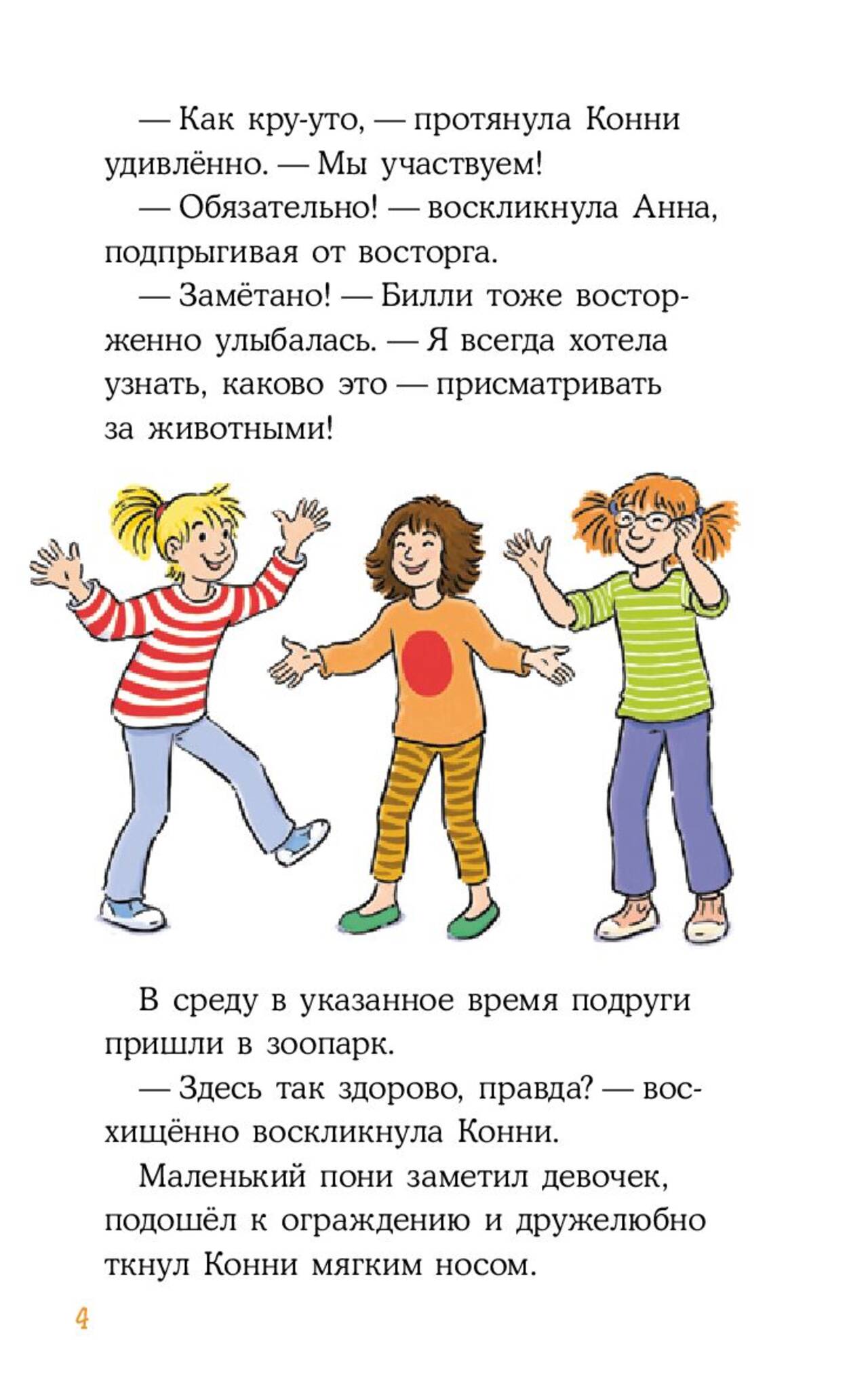 — Как кру-уто, — протянула Конни удивлённо. — Мы участвуем!

— Обязательно! — воскликнула Анна, подпрыгивая от восторга.

— Замётано! — Билли тоже восторженно улыбалась. — Я всегда хотела узнать, каково это — присматривать за животными!

В среду в указанное время подруги пришли в зоопарк.

— Здесь так здорово, правда? — восхищённо воскликнула Конни.

Маленький пони заметил девочек, подошёл к ограждению и дружелюбно ткнул Конни мягким носом.

4